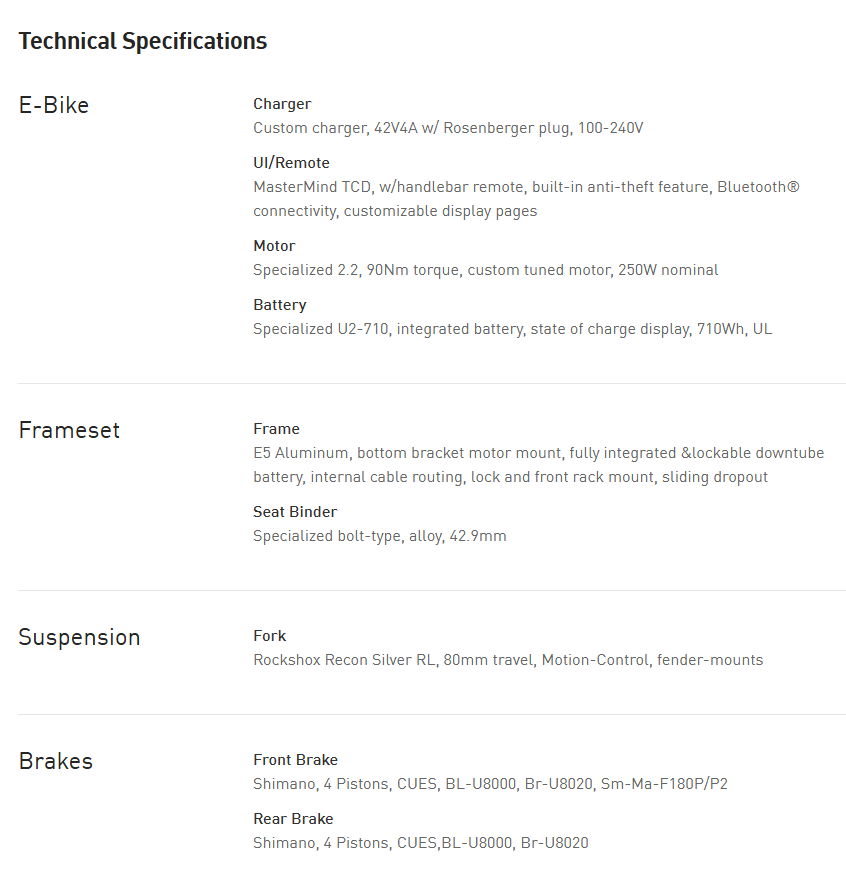 Technical Specifications

E-Bike

Charger
Custom charger, 42V4A w/ Rosenberger plug, 100-240V

UI/Remote
MasterMind TCD, w/handlebar remote, built-in anti-theft feature, Bluetooth® connectivity, customizable display pages

Motor
Specialized 2.2, 90Nm torque, custom tuned motor, 250W nominal

Battery
Specialized U2-710, integrated battery, state of charge display, 710Wh, UL

Frameset

Frame
E5 Aluminum, bottom bracket motor mount, fully integrated &lockable downtube battery, internal cable routing, lock and front rack mount, sliding dropout

Seat Binder
Specialized bolt-type, alloy, 42.9mm

Suspension

Fork
Rockshox Recon Silver RL, 80mm travel, Motion-Control, fender-mounts

Brakes

Front Brake
Shimano, 4 Pistons, CUES, BL-U8000, Br-U8020, Sm-Ma-F180P/P2

Rear Brake
Shimano, 4 Pistons, CUES,BL-U8000, Br-U8020